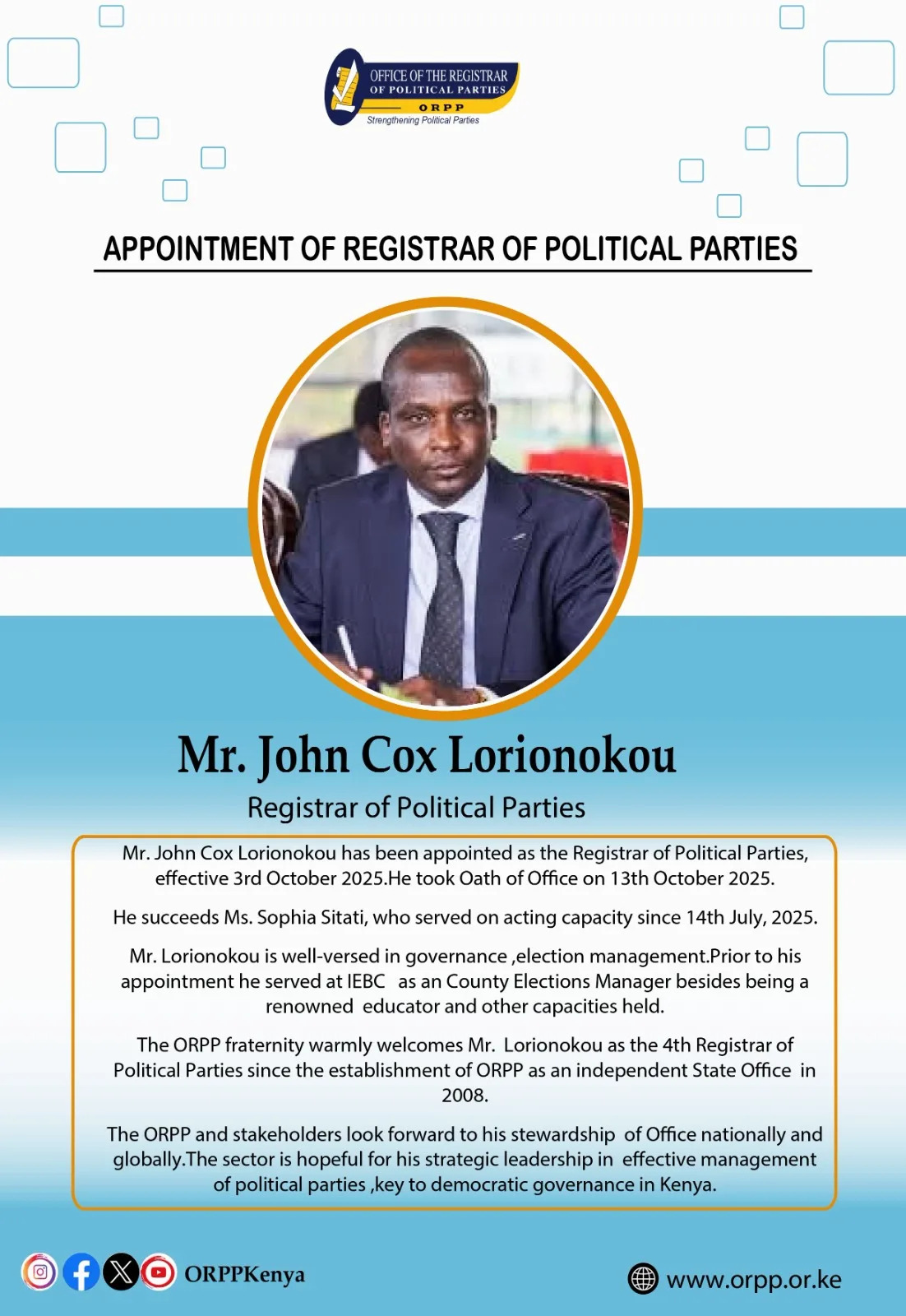 OFFICE OF THE REGISTRAR
OF POLITICAL PARTIES
ORPP
Strengthening Political Parties

APPOINTMENT OF REGISTRAR OF POLITICAL PARTIES

Mr. John Cox Lorionokou
Registrar of Political Parties

Mr. John Cox Lorionokou has been appointed as the Registrar of Political Parties, effective 3rd October 2025.He took Oath of Office on 13th October 2025.

He succeeds Ms. Sophia Sitati, who served on acting capacity since 14th July, 2025.

Mr. Lorionokou is well-versed in governance ,election management.Prior to his appointment he served at IEBC as an County Elections Manager besides being a renowned educator and other capacities held.

The ORPP fraternity warmly welcomes Mr. Lorionokou as the 4th Registrar of Political Parties since the establishment of ORPP as an independent State Office in 2008.

The ORPP and stakeholders look forward to his stewardship of Office nationally and globally.The sector is hopeful for his strategic leadership in effective management of political parties ,key to democratic governance in Kenya.

ORPPKenya

www.orpp.or.ke